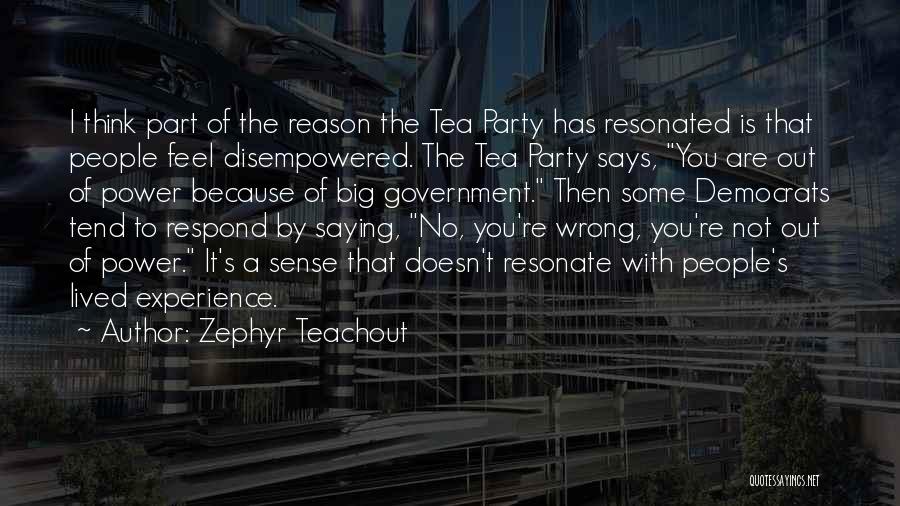 I think part of the reason the Tea Party has resonated is that people feel disempowered. The Tea Party says, "You are out of power because of big government." Then some Democrats tend to respond by saying, "No, you're wrong, you're not out of power." It's a sense that doesn't resonate with people's lived experience.

~ Author: Zephyr Teachout

QUOTESSAYINGS.NET